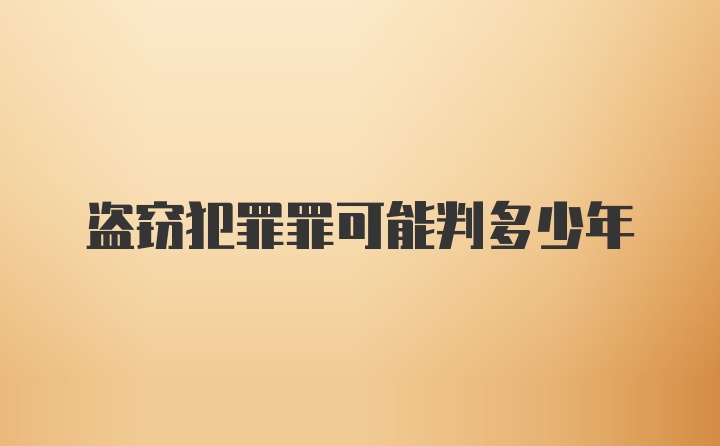 盗窃犯罪罪可能判多少年